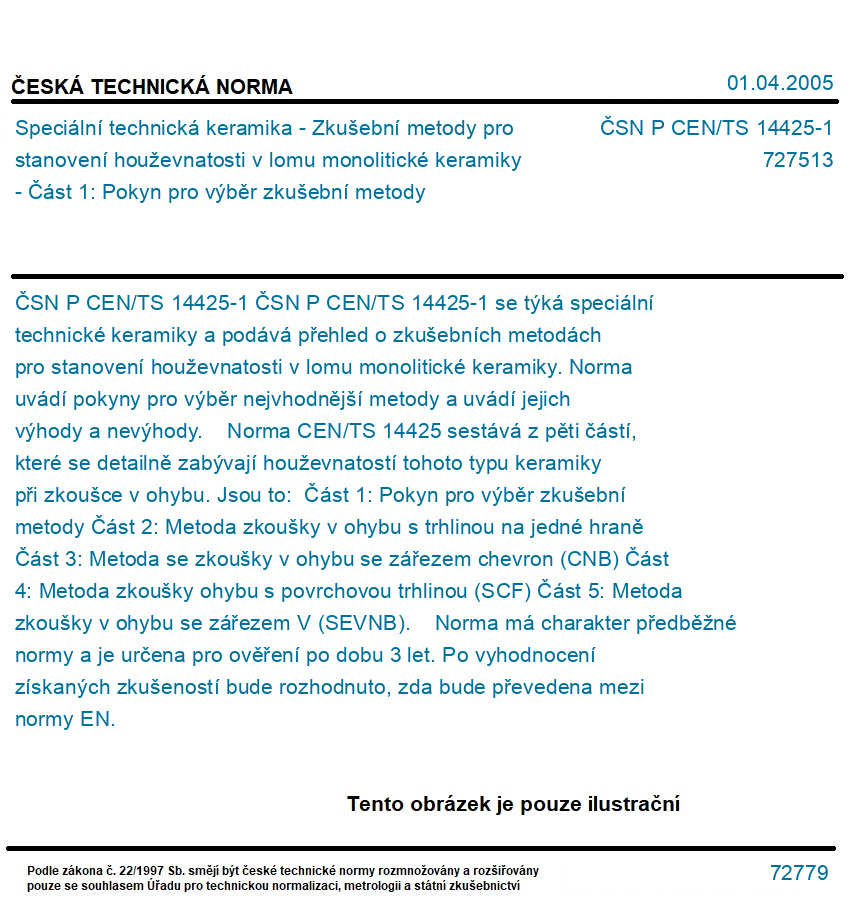 ČESKÁ TECHNICKÁ NORMA

01.04.2005

Speciální technická keramika - Zkušební metody pro stanovení houževnatosti v lomu monolitické keramiky - Část 1: Pokyn pro výběr zkušební metody

ČSN P CEN/TS 14425-1
727513

ČSN P CEN/TS 14425-1 ČSN P CEN/TS 14425-1 se týká speciální technické keramiky a podává přehled o zkušebních metodách pro stanovení houževnatosti v lomu monolitické keramiky. Norma uvádí pokyny pro výběr nejvhodnější metody a uvádí jejich výhody a nevýhody. Norma CEN/TS 14425 sestává z pěti částí, které se detailně zabývají houževnatostí tohoto typu keramiky při zkoušce v ohybu. Jsou to: Část 1: Pokyn pro výběr zkušební metody Část 2: Metoda zkoušky v ohybu s trhlinou na jedné hraně Část 3: Metoda se zkoušky v ohybu se zářezem chevron (CNB) Část 4: Metoda zkoušky ohybu s povrchovou trhlinou (SCF) Část 5: Metoda zkoušky v ohybu se zářezem V (SEVNB). Norma má charakter předběžné normy a je určena pro ověření po dobu 3 let. Po vyhodnocení získaných zkušeností bude rozhodnuto, zda bude převedena mezi normy EN.

Tento obrázek je pouze ilustrační

Podle zákona č. 22/1997 Sb. smějí být české technické normy rozmnožovány a rozšiřovány pouze se souhlasem Úřadu pro technickou normalizaci, metrologii a státní zkušebnictví

72779